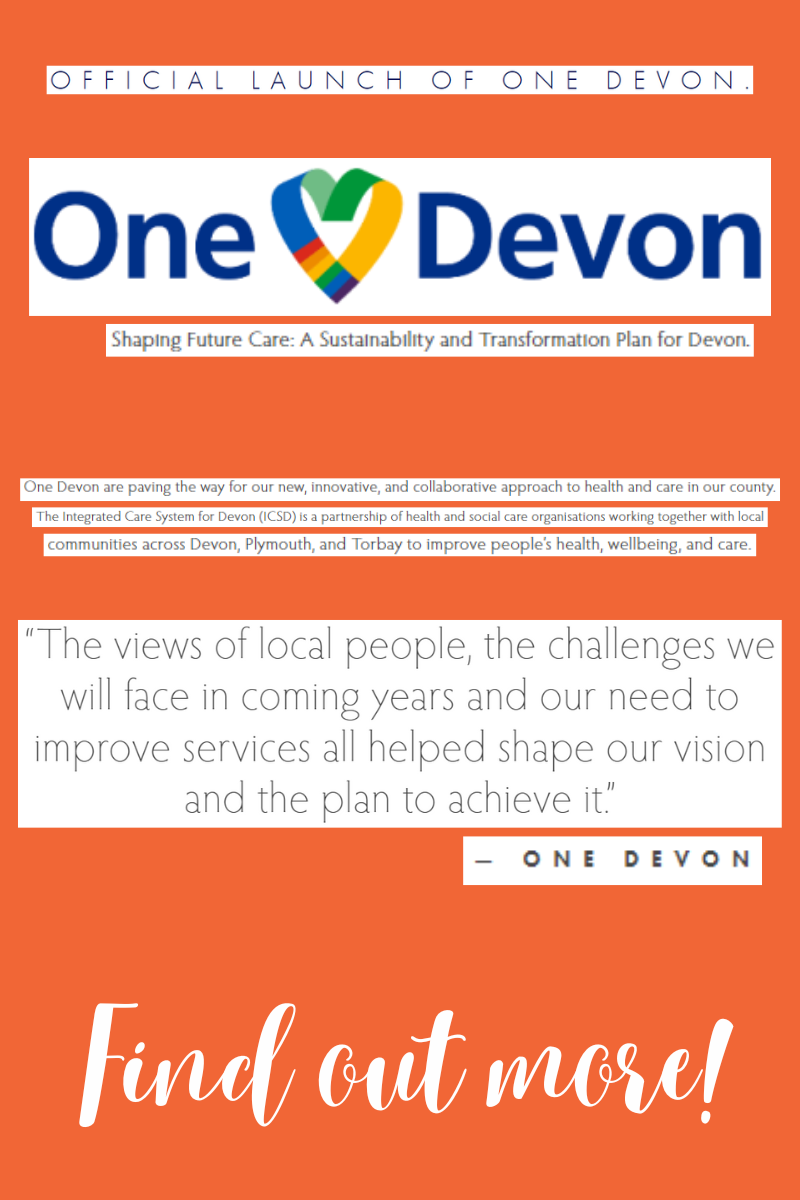 OFFICIAL LAUNCH OF ONE DEVON.

One Devon

Shaping Future Care: A Sustainability and Transformation Plan for Devon.

One Devon are paving the way for our new, innovative, and collaborative approach to health and care in our county. The Integrated Care System for Devon (ICSD) is a partnership of health and social care organisations working together with local communities across Devon, Plymouth, and Torbay to improve people's health, wellbeing, and care.

"The views of local people, the challenges we will face in coming years and our need to improve services all helped shape our vision and the plan to achieve it."

— ONE DEVON

Find out more!